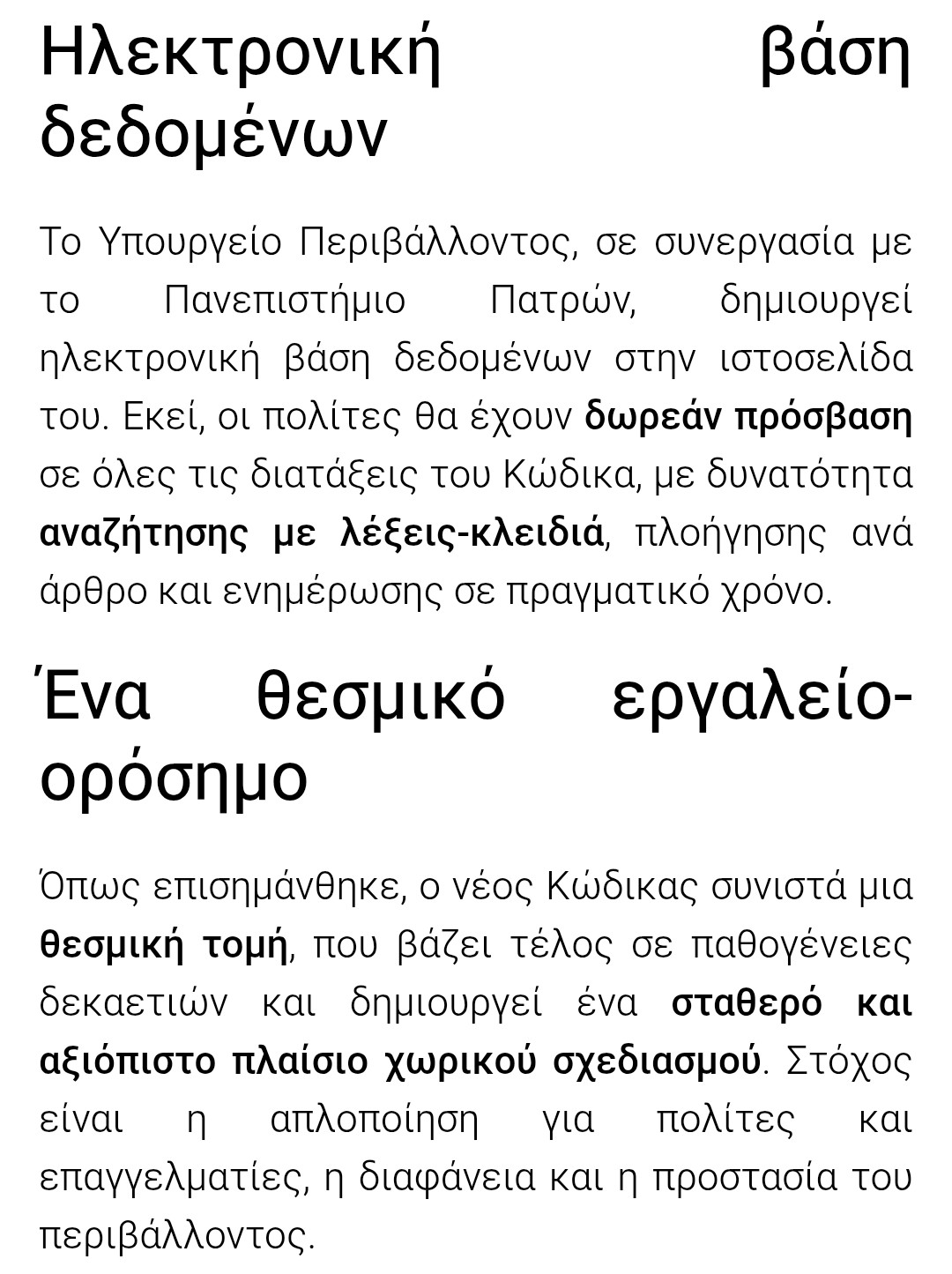 Ηλεκτρονική βάση δεδομένων

Το Υπουργείο Περιβάλλοντος, σε συνεργασία με το Πανεπιστήμιο Πατρών, δημιουργεί ηλεκτρονική βάση δεδομένων στην ιστοσελίδα του. Εκεί, οι πολίτες θα έχουν δωρεάν πρόσβαση σε όλες τις διατάξεις του Κώδικα, με δυνατότητα αναζήτησης με λέξεις-κλειδιά, πλοήγησης ανά άρθρο και ενημέρωσης σε πραγματικό χρόνο.

Ένα θεσμικό εργαλείο-ορόσημο

Όπως επισημάνθηκε, ο νέος Κώδικας συνιστά μια θεσμική τομή, που βάζει τέλος σε παθογένειες δεκαετιών και δημιουργεί ένα σταθερό και αξιόπιστο πλαίσιο χωρικού σχεδιασμού. Στόχος είναι η απλοποίηση για πολίτες και επαγγελματίες, η διαφάνεια και η προστασία του περιβάλλοντος.